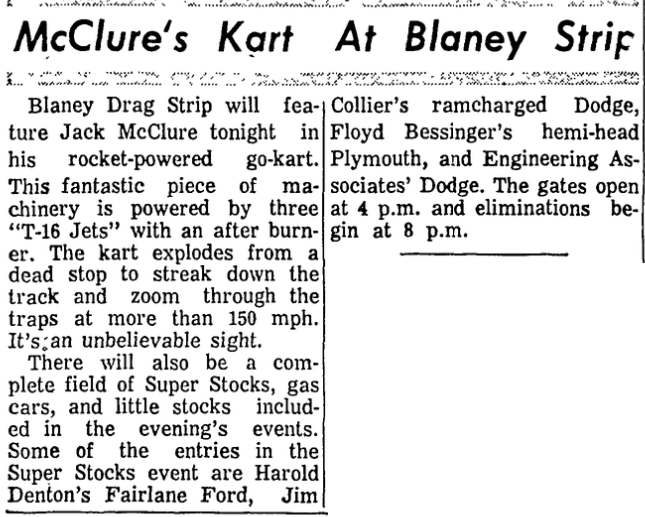 McClure's Kart At Blaney Strip

Blaney Drag Strip will feature Jack McClure tonight in his rocket-powered go-kart. This fantastic piece of machinery is powered by three "T-16 Jets" with an after burner. The kart explodes from a dead stop to streak down the track and zoom through the traps at more than 150 mph. It's an unbelievable sight.

There will also be a complete field of Super Stocks, gas cars, and little stocks included in the evening's events. Some of the entries in the Super Stocks event are Harold Denton's Fairlane Ford, Jim Collier's ramcharged Dodge, Floyd Bessinger's hemi-head Plymouth, and Engineering Associates' Dodge. The gates open at 4 p.m. and eliminations begin at 8 p.m.